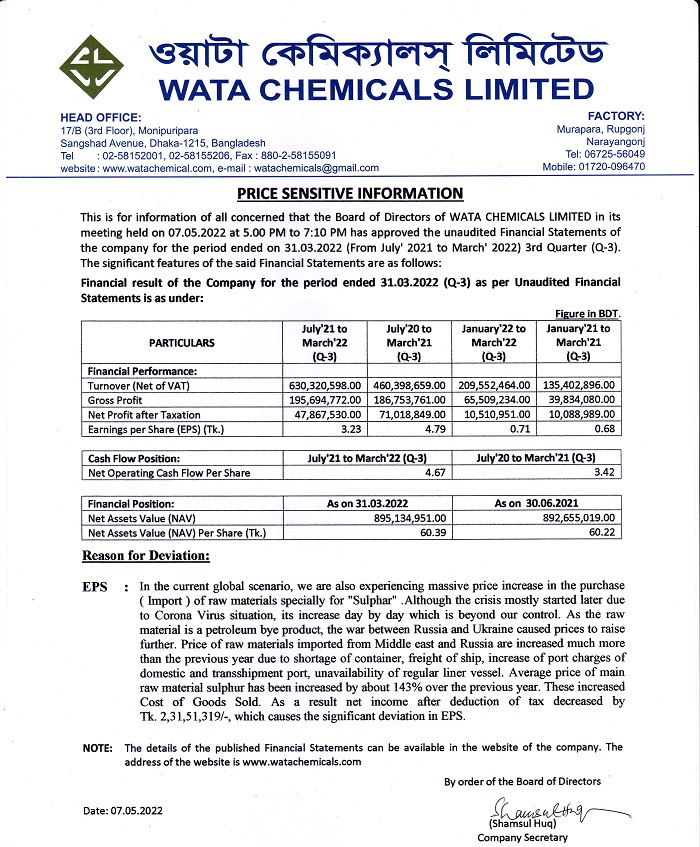 ওয়াটা কেমিক্যালস্ লিমিটেড
WATA CHEMICALS LIMITED

HEAD OFFICE:
17/B (3rd Floor), Monipuripara
Sangshad Avenue, Dhaka-1215, Bangladesh
Tel : 02-58152001, 02-58155206, Fax : 880-2-58155091
website : www.watachemical.com, e-mail : watachemicals@gmail.com

FACTORY:
Murapara, Rupgonj
Narayangonj
Tel: 06725-56049
Mobile: 01720-096470

PRICE SENSITIVE INFORMATION

This is for information of all concerned that the Board of Directors of WATA CHEMICALS LIMITED in its meeting held on 07.05.2022 at 5.00 PM to 7:10 PM has approved the unaudited Financial Statements of the company for the period ended on 31.03.2022 (From July' 2021 to March' 2022) 3rd Quarter (Q-3). The significant features of the said Financial Statements are as follows:

Financial result of the Company for the period ended 31.03.2022 (Q-3) as per Unaudited Financial Statements is as under:

Figure in BDT.

| PARTICULARS | July'21 to March'22 (Q-3) | July'20 to March'21 (Q-3) | January'22 to March'22 (Q-3) | January'21 to March'21 (Q-3) |
|---|---|---|---|---|
| Financial Performance: | | | | |
| Turnover (Net of VAT) | 630,320,598.00 | 460,398,659.00 | 209,552,464.00 | 135,402,896.00 |
| Gross Profit | 195,694,772.00 | 186,753,761.00 | 65,509,234.00 | 39,834,080.00 |
| Net Profit after Taxation | 47,867,530.00 | 71,018,849.00 | 10,510,951.00 | 10,088,989.00 |
| Earnings per Share (EPS) (Tk.) | 3.23 | 4.79 | 0.71 | 0.68 |

| Cash Flow Position: | July'21 to March'22 (Q-3) | July'20 to March'21 (Q-3) |
|---|---|---|
| Net Operating Cash Flow Per Share | 4.67 | 3.42 |

| Financial Position: | As on 31.03.2022 | As on 30.06.2021 |
|---|---|---|
| Net Assets Value (NAV) | 895,134,951.00 | 892,655,019.00 |
| Net Assets Value (NAV) Per Share (Tk.) | 60.39 | 60.22 |

Reason for Deviation:

EPS : In the current global scenario, we are also experiencing massive price increase in the purchase ( Import ) of raw materials specially for "Sulphar" .Although the crisis mostly started later due to Corona Virus situation, its increase day by day which is beyond our control. As the raw material is a petroleum bye product, the war between Russia and Ukraine caused prices to raise further. Price of raw materials imported from Middle east and Russia are increased much more than the previous year due to shortage of container, freight of ship, increase of port charges of domestic and transshipment port, unavailability of regular liner vessel. Average price of main raw material sulphur has been increased by about 143% over the previous year. These increased Cost of Goods Sold. As a result net income after deduction of tax decreased by Tk. 2,31,51,319/-, which causes the significant deviation in EPS.

NOTE: The details of the published Financial Statements can be available in the website of the company. The address of the website is www.watachemicals.com

By order of the Board of Directors

Date: 07.05.2022

Shamsul Huq
(Shamsul Huq)
Company Secretary